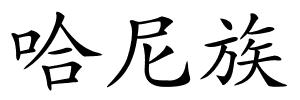 哈尼族